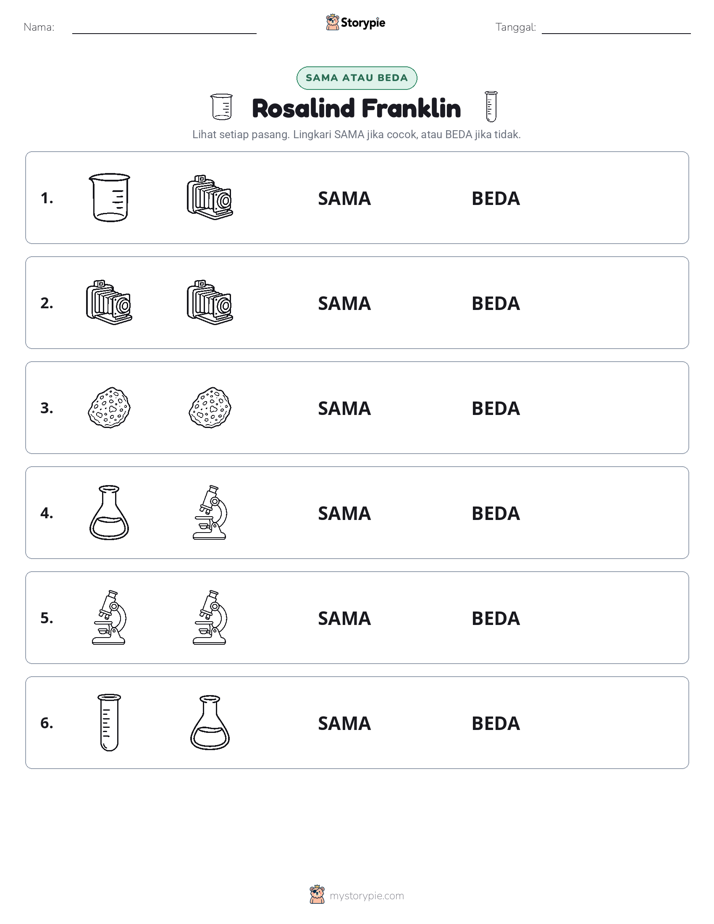 Nama: ____ Storypie Tanggal: ____

SAMA ATAU BEDA

Rosalind Franklin

Lihat setiap pasang. Lingkari SAMA jika cocok, atau BEDA jika tidak.

1. SAMA BEDA

2. SAMA BEDA

3. SAMA BEDA

4. SAMA BEDA

5. SAMA BEDA

6. SAMA BEDA

mystorypie.com